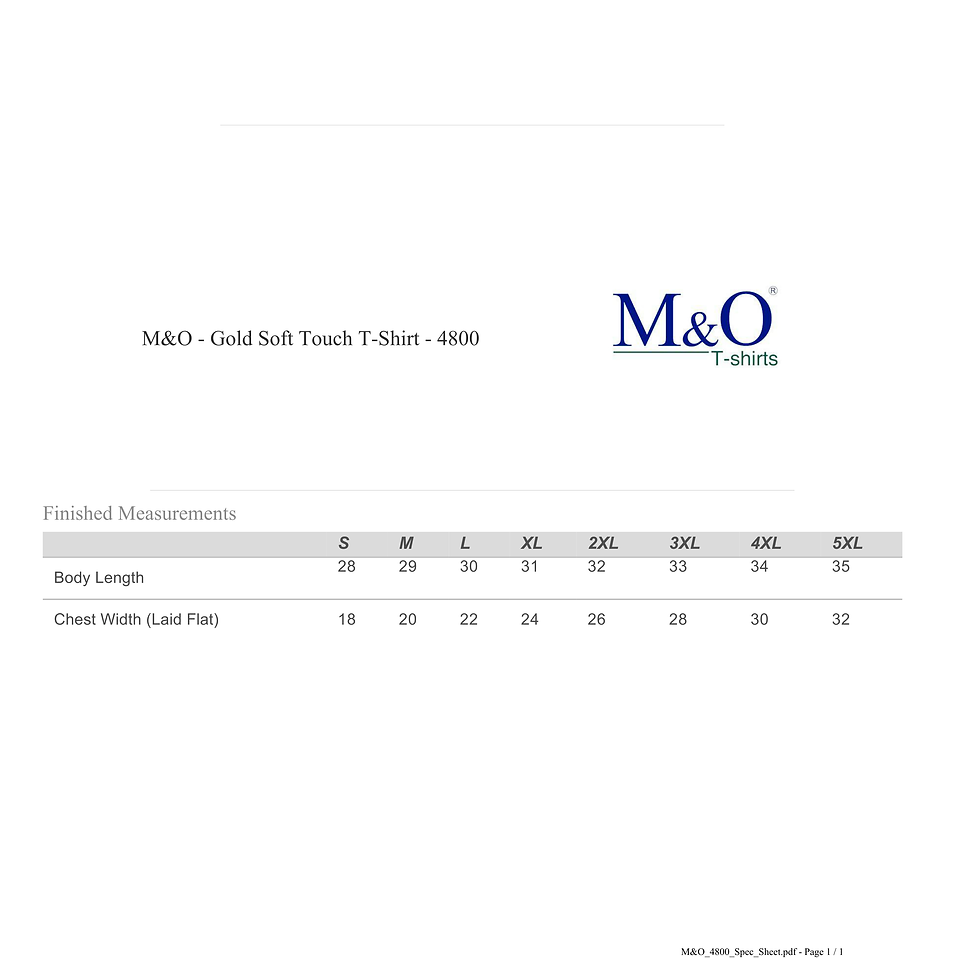 M&O - Gold Soft Touch T-Shirt - 4800

M&O®
T-shirts

Finished Measurements

| | S | M | L | XL | 2XL | 3XL | 4XL | 5XL |
|---|---|---|---|---|---|---|---|---|
| Body Length | 28 | 29 | 30 | 31 | 32 | 33 | 34 | 35 |
| Chest Width (Laid Flat) | 18 | 20 | 22 | 24 | 26 | 28 | 30 | 32 |

M&O_4800_Spec_Sheet.pdf - Page 1 / 1